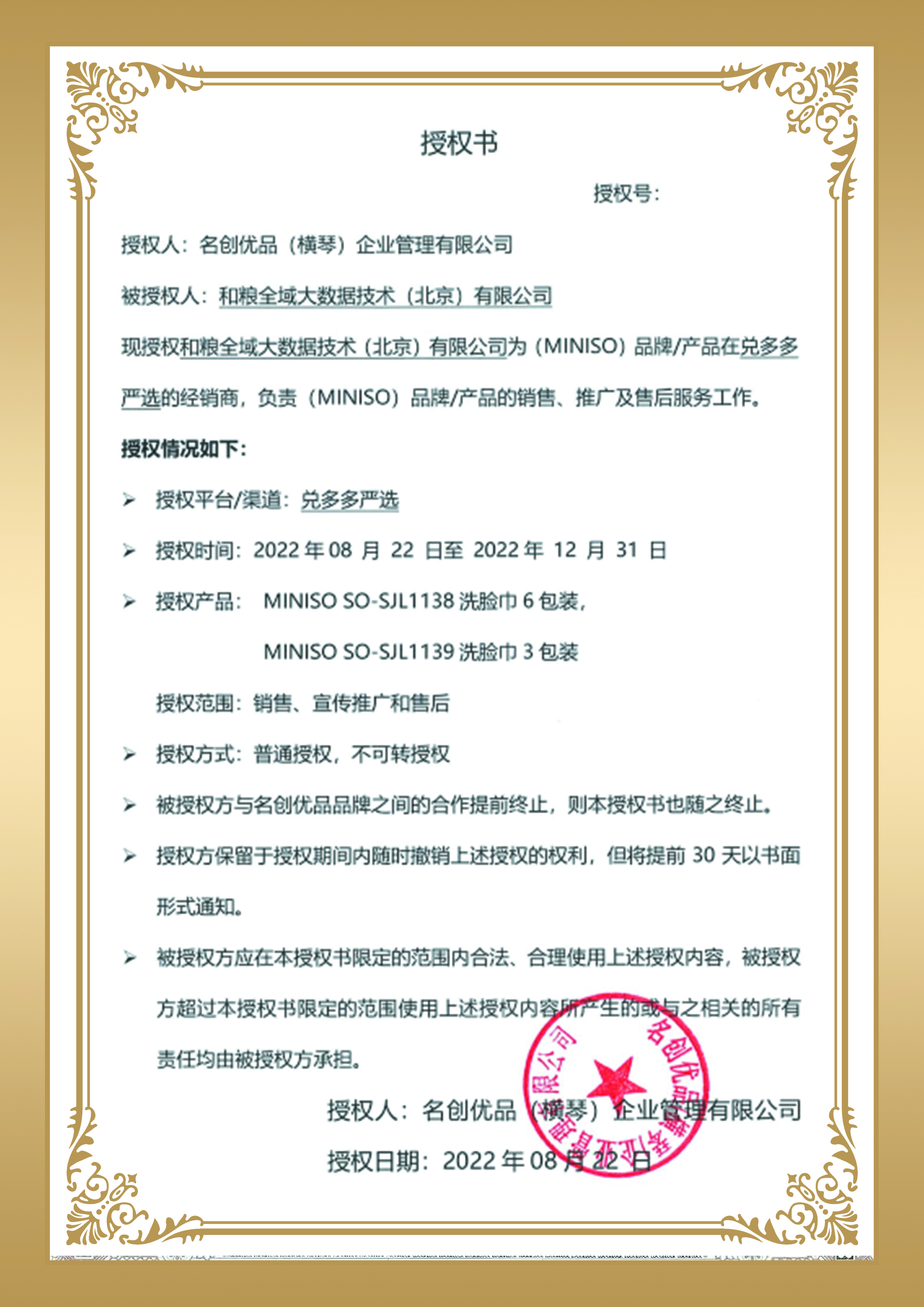 授权书

授权号：

授权人：名创优品（横琴）企业管理有限公司

被授权人：和粮全域大数据技术（北京）有限公司

现授权和粮全域大数据技术（北京）有限公司为（MINISO）品牌/产品在兑多多严选的经销商，负责（MINISO）品牌/产品的销售、推广及售后服务工作。

授权情况如下：

➢ 授权平台/渠道：兑多多严选

➢ 授权时间：2022 年 08 月 22 日至 2022 年 12 月 31 日

➢ 授权产品： MINISO SO-SJL1138 洗脸巾 6 包装，
MINISO SO-SJL1139 洗脸巾 3 包装

授权范围：销售、宣传推广和售后

➢ 授权方式：普通授权，不可转授权

➢ 被授权方与名创优品品牌之间的合作提前终止，则本授权书也随之终止。

➢ 授权方保留于授权期间内随时撤销上述授权的权利，但将提前 30 天以书面形式通知。

➢ 被授权方应在本授权书限定的范围内合法、合理使用上述授权内容，被授权方超过本授权书限定的范围使用上述授权内容所产生的或与之相关的所有责任均由被授权方承担。

授权人：名创优品（横琴）企业管理有限公司

授权日期：2022 年 08 月 22 日

名创优品（横琴）企业管理有限公司